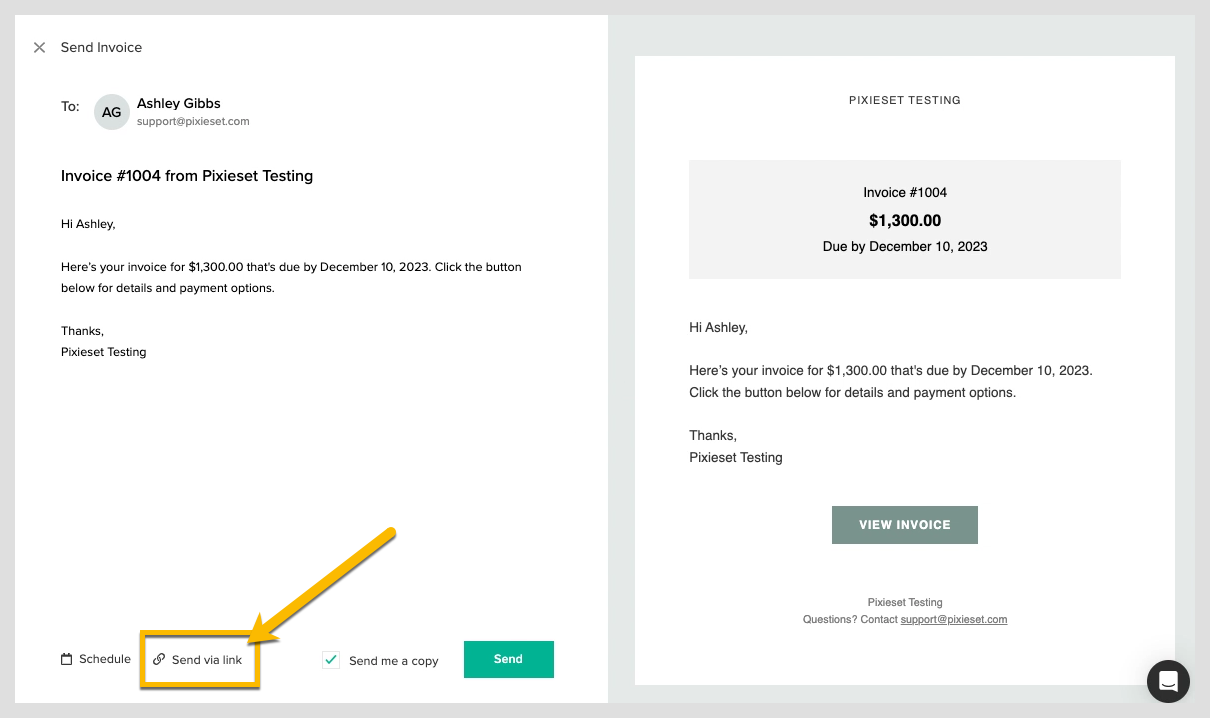 Send Invoice

To: AG Ashley Gibbs
support@pixieset.com

Invoice #1004 from Pixieset Testing

Hi Ashley,

Here's your invoice for $1,300.00 that's due by December 10, 2023. Click the button below for details and payment options.

Thanks,
Pixieset Testing

Schedule Send via link Send me a copy Send

PIXIESET TESTING

Invoice #1004
$1,300.00
Due by December 10, 2023

Hi Ashley,

Here's your invoice for $1,300.00 that's due by December 10, 2023. Click the button below for details and payment options.

Thanks,
Pixieset Testing

VIEW INVOICE

Pixieset Testing
Questions? Contact support@pixieset.com